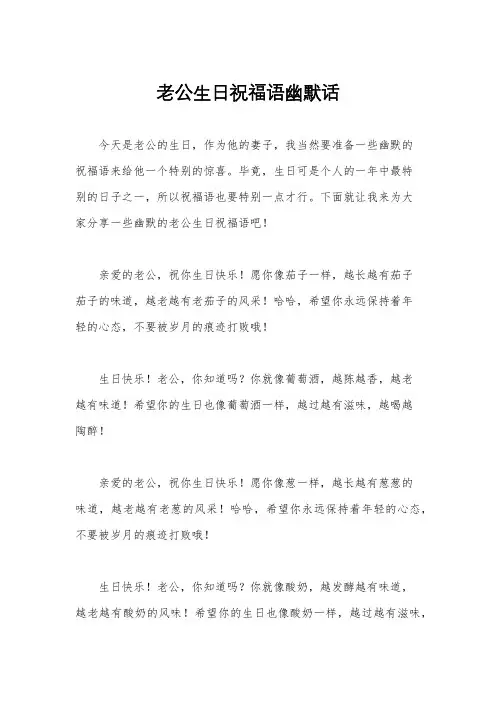 老公生日祝福语幽默话

今天是老公的生日，作为他的妻子，我当然要准备一些幽默的祝福语来给他一个特别的惊喜。毕竟，生日可是个人的一年中最特别的日子之一，所以祝福语也要特别一点才行。下面就让我来为大家分享一些幽默的老公生日祝福语吧！

亲爱的老公，祝你生日快乐！愿你像茄子一样，越长越有茄子茄子的味道，越老越有老茄子的风采！哈哈，希望你永远保持着年轻的心态，不要被岁月的痕迹打败哦！

生日快乐！老公，你知道吗？你就像葡萄酒，越陈越香，越老越有味道！希望你的生日也像葡萄酒一样，越过越有滋味，越喝越陶醉！

亲爱的老公，祝你生日快乐！愿你像葱一样，越长越有葱葱的味道，越老越有老葱的风采！哈哈，希望你永远保持着年轻的心态，不要被岁月的痕迹打败哦！

生日快乐！老公，你知道吗？你就像酸奶，越发酵越有味道，越老越有酸奶的风味！希望你的生日也像酸奶一样，越过越有滋味，